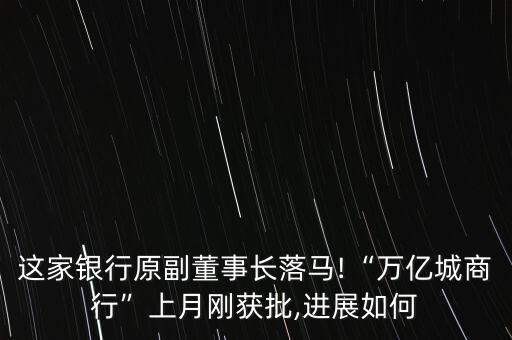 这家银行原副董事长落马!“万亿城商行”上月刚获批,进展如何